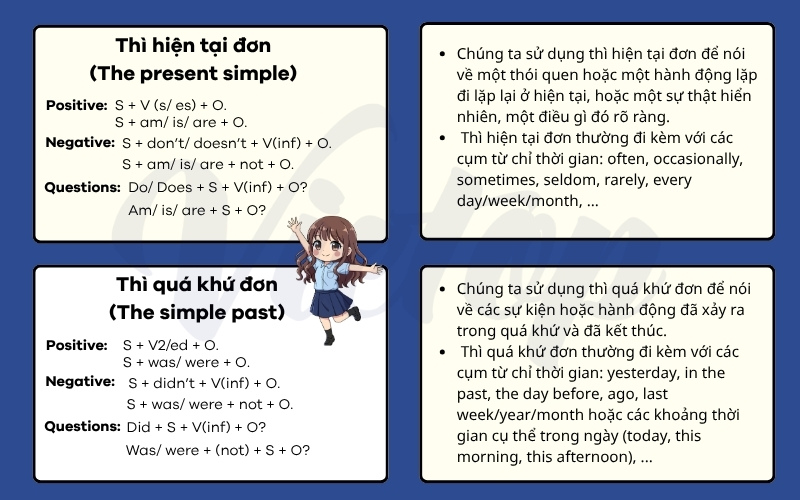 Thì hiện tại đơn
(The present simple)

Positive: S + V (s/ es) + O.
S + am/ is/ are + O.

Negative: S + don't/ doesn't + V(inf) + O.
S + am/ is/ are + not + O.

Questions: Do/ Does + S + V(inf) + O?
Am/ is/ are + S + O?

- Chúng ta sử dụng thì hiện tại đơn để nói về một thói quen hoặc một hành động lặp đi lặp lại ở hiện tại, hoặc một sự thật hiển nhiên, một điều gì đó rõ ràng.
- Thì hiện tại đơn thường đi kèm với các cụm từ chỉ thời gian: often, occasionally, sometimes, seldom, rarely, every day/week/month, ...

Thì quá khứ đơn
(The simple past)

Positive: S + V2/ed + O.
S + was/ were + O.

Negative: S + didn't + V(inf) + O.
S + was/ were + not + O.

Questions: Did + S + V(inf) + O?
Was/ were + (not) + S + O?

- Chúng ta sử dụng thì quá khứ đơn để nói về các sự kiện hoặc hành động đã xảy ra trong quá khứ và đã kết thúc.
- Thì quá khứ đơn thường đi kèm với các cụm từ chỉ thời gian: yesterday, in the past, the day before, ago, last week/year/month hoặc các khoảng thời gian cụ thể trong ngày (today, this morning, this afternoon), ...